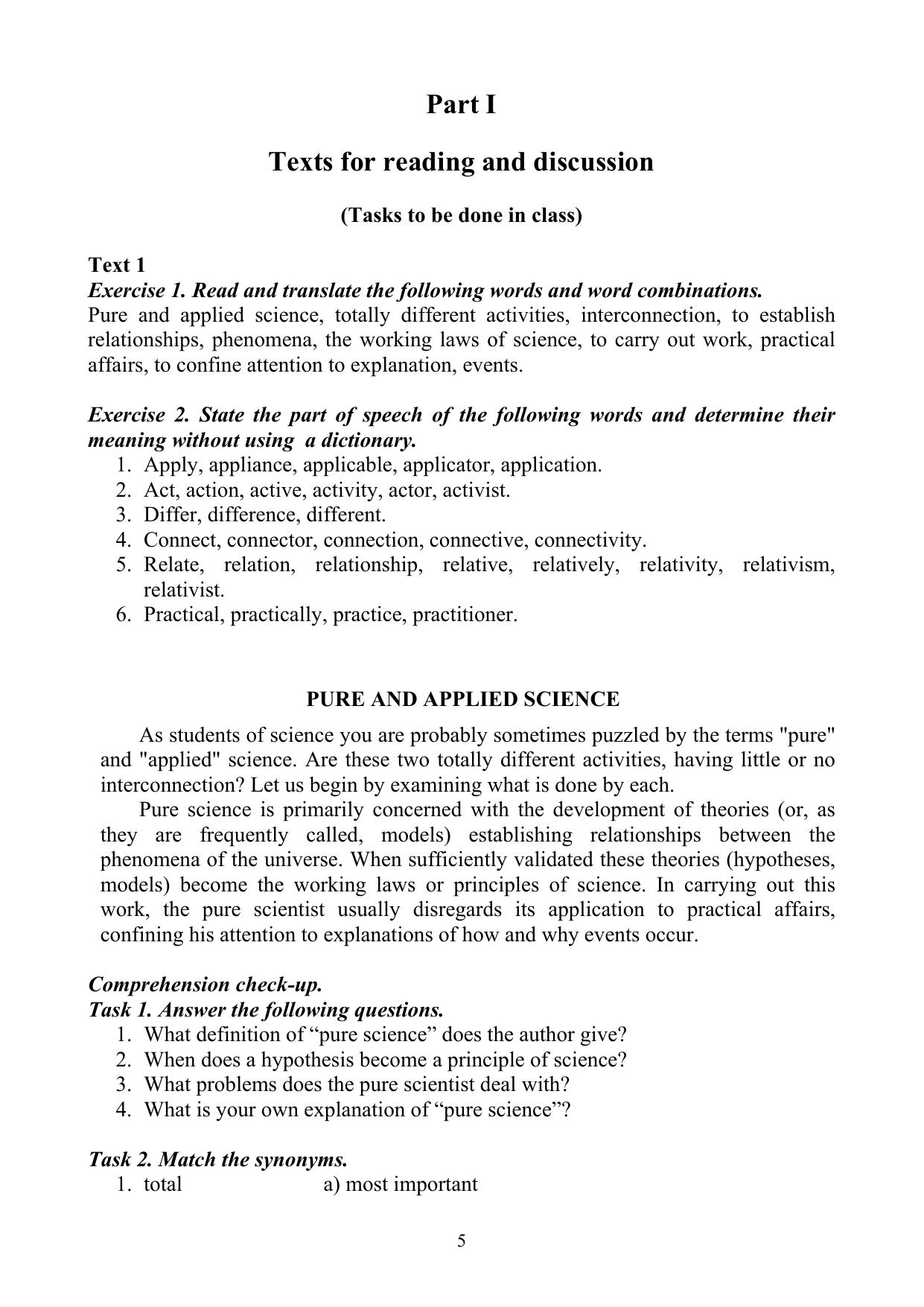 Part I

Texts for reading and discussion

(Tasks to be done in class)

Text 1
Exercise 1. Read and translate the following words and word combinations.
Pure and applied science, totally different activities, interconnection, to establish relationships, phenomena, the working laws of science, to carry out work, practical affairs, to confine attention to explanation, events.

Exercise 2. State the part of speech of the following words and determine their meaning without using a dictionary.
1. Apply, appliance, applicable, applicator, application.
2. Act, action, active, activity, actor, activist.
3. Differ, difference, different.
4. Connect, connector, connection, connective, connectivity.
5. Relate, relation, relationship, relative, relatively, relativity, relativism, relativist.
6. Practical, practically, practice, practitioner.

PURE AND APPLIED SCIENCE

As students of science you are probably sometimes puzzled by the terms "pure" and "applied" science. Are these two totally different activities, having little or no interconnection? Let us begin by examining what is done by each.

Pure science is primarily concerned with the development of theories (or, as they are frequently called, models) establishing relationships between the phenomena of the universe. When sufficiently validated these theories (hypotheses, models) become the working laws or principles of science. In carrying out this work, the pure scientist usually disregards its application to practical affairs, confining his attention to explanations of how and why events occur.

Comprehension check-up.
Task 1. Answer the following questions.
1. What definition of “pure science” does the author give?
2. When does a hypothesis become a principle of science?
3. What problems does the pure scientist deal with?
4. What is your own explanation of “pure science”?

Task 2. Match the synonyms.
1. total a) most important

5